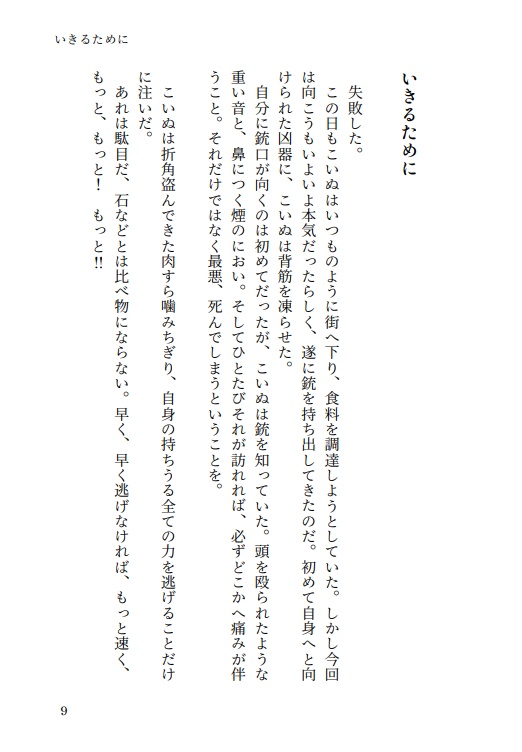 いきるために

いきるために

失敗した。
この日もこいぬはいつものように街へ下り、食料を調達しようとしていた。しかし今回は向こうもいよいよ本気だったらしく、遂に銃を持ち出してきたのだ。初めて自身へと向けられた凶器に、こいぬは背筋を凍らせた。
自分に銃口が向くのは初めてだったが、こいぬは銃を知っていた。頭を殴られたような重い音と、鼻につく煙のにおい。そしてひとたびそれが訪れれば、必ずどこかへ痛みが伴うこと。それだけではなく最悪、死んでしまうということを。
こいぬは折角盗んできた肉すら噛みちぎり、自身の持ちうる全ての力を逃げることだけに注いだ。
あれは駄目だ、石などとは比べ物にならない。早く、早く逃げなければ、もっと速く、もっと、もっと！　もっと!!

9